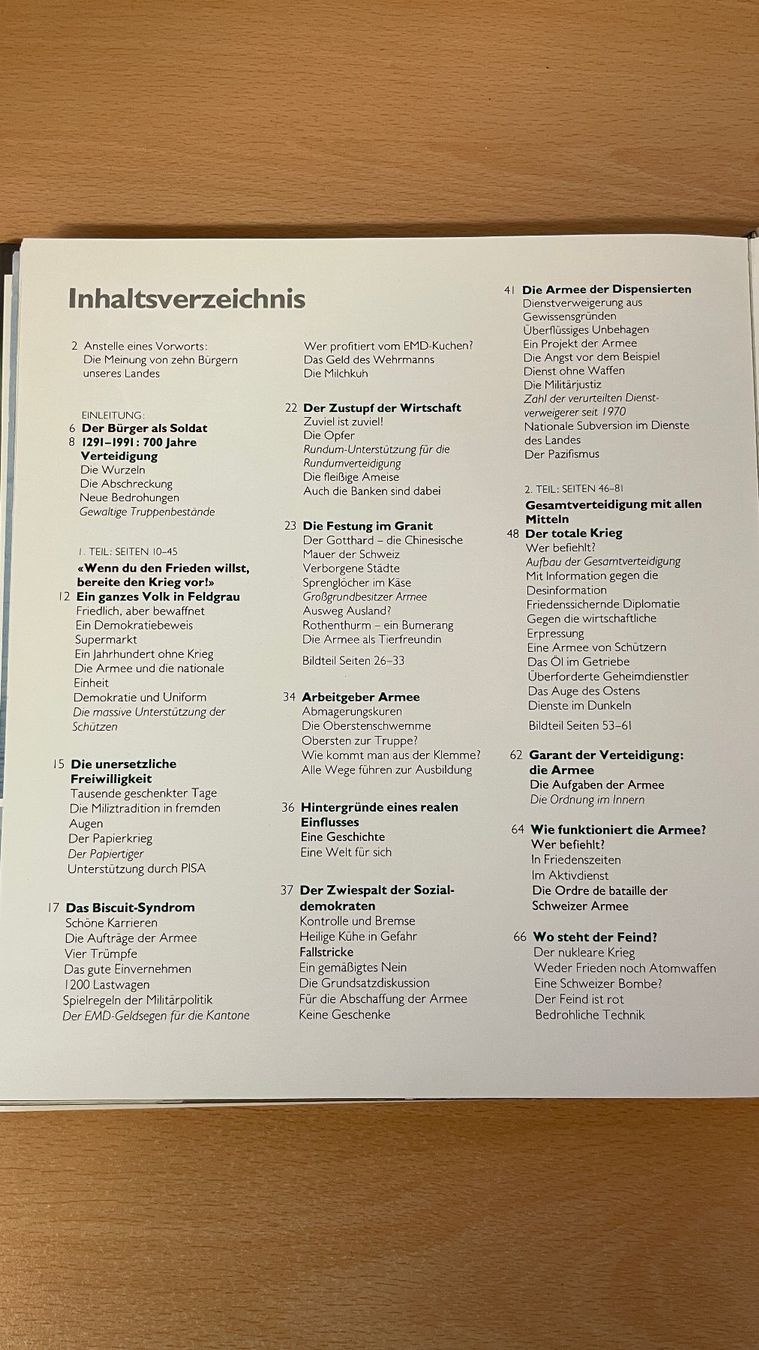 Inhaltsverzeichnis

2 Anstelle eines Vorworts: Die Meinung von zehn Bürgern unseres Landes

EINLEITUNG:
6 Der Bürger als Soldat
8 1291–1991: 700 Jahre Verteidigung
Die Wurzeln
Die Abschreckung
Neue Bedrohungen
Gewaltige Truppenbestände

1. TEIL: SEITEN 10–45
«Wenn du den Frieden willst, bereite den Krieg vor!»
12 Ein ganzes Volk in Feldgrau
Friedlich, aber bewaffnet
Ein Demokratiebeweis
Supermarkt
Ein Jahrhundert ohne Krieg
Die Armee und die nationale Einheit
Demokratie und Uniform
Die massive Unterstützung der Schützen

15 Die unersetzliche Freiwilligkeit
Tausende geschenkter Tage
Die Miliztradition in fremden Augen
Der Papierkrieg
Der Papiertiger
Unterstützung durch PISA

17 Das Biscuit-Syndrom
Schöne Karrieren
Die Aufträge der Armee
Vier Trümpfe
Das gute Einvernehmen
1200 Lastwagen
Spielregeln der Militärpolitik
Der EMD-Geldsegen für die Kantone

Wer profitiert vom EMD-Kuchen?
Das Geld des Wehrmanns
Die Milchkuh

22 Der Zustupf der Wirtschaft
Zuviel ist zuviel!
Die Opfer
Rundum-Unterstützung für die Rundumverteidigung
Die fleißige Ameise
Auch die Banken sind dabei

23 Die Festung im Granit
Der Gotthard – die Chinesische Mauer der Schweiz
Verborgene Städte
Sprenglöcher im Käse
Großgrundbesitzer Armee
Ausweg Ausland?
Rothenthurm – ein Bumerang
Die Armee als Tierfreundin

Bildteil Seiten 26–33

34 Arbeitgeber Armee
Abmagerungskuren
Die Oberstenschwemme
Obersten zur Truppe?
Wie kommt man aus der Klemme?
Alle Wege führen zur Ausbildung

36 Hintergründe eines realen Einflusses
Eine Geschichte
Eine Welt für sich

37 Der Zwiespalt der Sozialdemokraten
Kontrolle und Bremse
Heilige Kühe in Gefahr
Fallstricke
Ein gemäßigtes Nein
Die Grundsatzdiskussion
Für die Abschaffung der Armee
Keine Geschenke

41 Die Armee der Dispensierten
Dienstverweigerung aus Gewissensgründen
Überflüssiges Unbehagen
Ein Projekt der Armee
Die Angst vor dem Beispiel
Dienst ohne Waffen
Die Militärjustiz
Zahl der verurteilten Dienstverweigerer seit 1970
Nationale Subversion im Dienste des Landes
Der Pazifismus

2. TEIL: SEITEN 46–81
Gesamtverteidigung mit allen Mitteln
48 Der totale Krieg
Wer befiehlt?
Aufbau der Gesamtverteidigung
Mit Information gegen die Desinformation
Friedenssichernde Diplomatie
Gegen die wirtschaftliche Erpressung
Eine Armee von Schützern
Das Öl im Getriebe
Überforderte Geheimdienstler
Das Auge des Ostens
Dienste im Dunkeln

Bildteil Seiten 53–61

62 Garant der Verteidigung: die Armee
Die Aufgaben der Armee
Die Ordnung im Innern

64 Wie funktioniert die Armee?
Wer befiehlt?
In Friedenszeiten
Im Aktivdienst
Die Ordre de bataille der Schweizer Armee

66 Wo steht der Feind?
Der nukleare Krieg
Weder Frieden noch Atomwaffen
Eine Schweizer Bombe?
Der Feind ist rot
Bedrohliche Technik